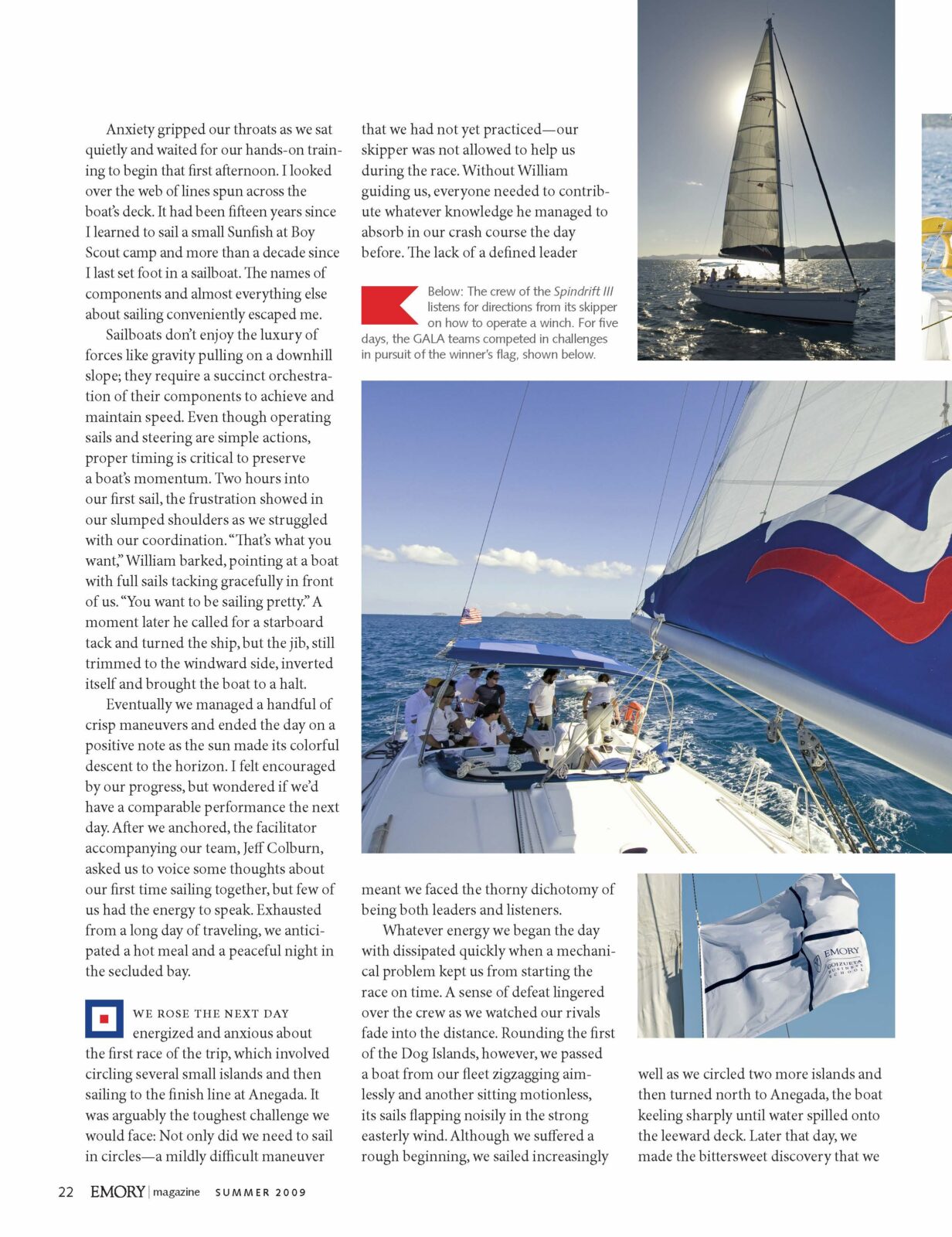 Anxiety gripped our throats as we sat quietly and waited for our hands-on training to begin that first afternoon. I looked over the web of lines spun across the boat's deck. It had been fifteen years since I learned to sail a small Sunfish at Boy Scout camp and more than a decade since I last set foot in a sailboat. The names of components and almost everything else about sailing conveniently escaped me.

Sailboats don't enjoy the luxury of forces like gravity pulling on a downhill slope; they require a succinct orchestration of their components to achieve and maintain speed. Even though operating sails and steering are simple actions, proper timing is critical to preserve a boat's momentum. Two hours into our first sail, the frustration showed in our slumped shoulders as we struggled with our coordination. "That's what you want," William barked, pointing at a boat with full sails tacking gracefully in front of us. "You want to be sailing pretty." A moment later he called for a starboard tack and turned the ship, but the jib, still trimmed to the windward side, inverted itself and brought the boat to a halt.

Eventually we managed a handful of crisp maneuvers and ended the day on a positive note as the sun made its colorful descent to the horizon. I felt encouraged by our progress, but wondered if we'd have a comparable performance the next day. After we anchored, the facilitator accompanying our team, Jeff Colburn, asked us to voice some thoughts about our first time sailing together, but few of us had the energy to speak. Exhausted from a long day of traveling, we anticipated a hot meal and a peaceful night in the secluded bay.

WE ROSE THE NEXT DAY energized and anxious about the first race of the trip, which involved circling several small islands and then sailing to the finish line at Anegada. It was arguably the toughest challenge we would face: Not only did we need to sail in circles—a mildly difficult maneuver that we had not yet practiced—our skipper was not allowed to help us during the race. Without William guiding us, everyone needed to contribute whatever knowledge he managed to absorb in our crash course the day before. The lack of a defined leader

Below: The crew of the Spindrift III listens for directions from its skipper on how to operate a winch. For five days, the GALA teams competed in challenges in pursuit of the winner's flag, shown below.

meant we faced the thorny dichotomy of being both leaders and listeners.

Whatever energy we began the day with dissipated quickly when a mechanical problem kept us from starting the race on time. A sense of defeat lingered over the crew as we watched our rivals fade into the distance. Rounding the first of the Dog Islands, however, we passed a boat from our fleet zigzagging aimlessly and another sitting motionless, its sails flapping noisily in the strong easterly wind. Although we suffered a rough beginning, we sailed increasingly

EMORY GOIZUETA BUSINESS SCHOOL

well as we circled two more islands and then turned north to Anegada, the boat keeling sharply until water spilled onto the leeward deck. Later that day, we made the bittersweet discovery that we

22 EMORY | magazine SUMMER 2009